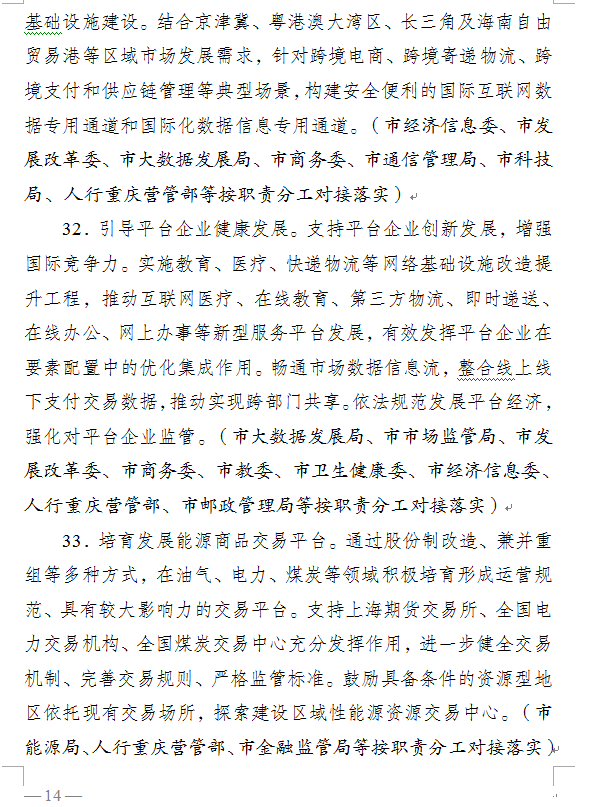 基础设施建设。结合京津冀、粤港澳大湾区、长三角及海南自由贸易港等区域市场发展需求，针对跨境电商、跨境寄递物流、跨境支付和供应链管理等典型场景，构建安全便利的国际互联网数据专用通道和国际化数据信息专用通道。（市经济信息委、市发展改革委、市大数据发展局、市商务委、市通信管理局、市科技局、人行重庆营管部等按职责分工对接落实）

32．引导平台企业健康发展。支持平台企业创新发展，增强国际竞争力。实施教育、医疗、快递物流等网络基础设施改造提升工程，推动互联网医疗、在线教育、第三方物流、即时递送、在线办公、网上办事等新型服务平台发展，有效发挥平台企业在要素配置中的优化集成作用。畅通市场数据信息流，整合线上线下支付交易数据，推动实现跨部门共享。依法规范发展平台经济，强化对平台企业监管。（市大数据发展局、市市场监管局、市发展改革委、市商务委、市教委、市卫生健康委、市经济信息委、人行重庆营管部、市邮政管理局等按职责分工对接落实）

33．培育发展能源商品交易平台。通过股份制改造、兼并重组等多种方式，在油气、电力、煤炭等领域积极培育形成运营规范、具有较大影响力的交易平台。支持上海期货交易所、全国电力交易机构、全国煤炭交易中心充分发挥作用，进一步健全交易机制、完善交易规则、严格监管标准。鼓励具备条件的资源型地区依托现有交易场所，探索建设区域性能源资源交易中心。（市能源局、人行重庆营管部、市金融监管局等按职责分工对接落实）

—14—